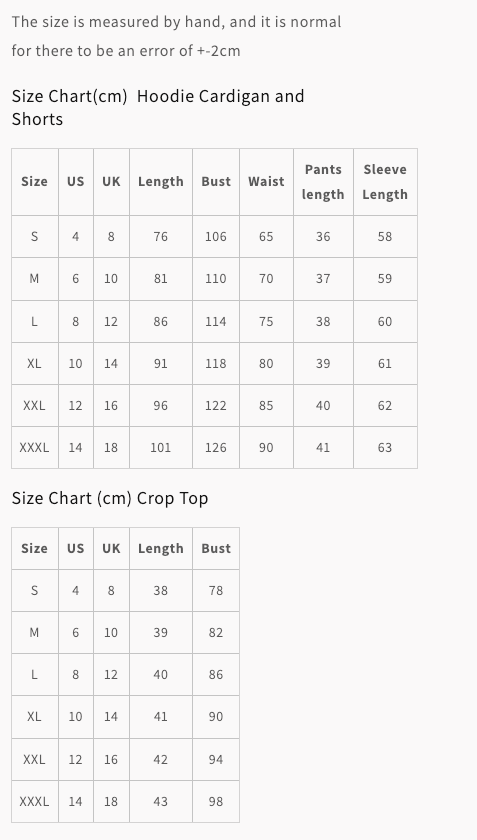 The size is measured by hand, and it is normal for there to be an error of +-2cm

Size Chart(cm) Hoodie Cardigan and Shorts

| Size | US | UK | Length | Bust | Waist | Pants length | Sleeve Length |
|---|---|---|---|---|---|---|---|
| S | 4 | 8 | 76 | 106 | 65 | 36 | 58 |
| M | 6 | 10 | 81 | 110 | 70 | 37 | 59 |
| L | 8 | 12 | 86 | 114 | 75 | 38 | 60 |
| XL | 10 | 14 | 91 | 118 | 80 | 39 | 61 |
| XXL | 12 | 16 | 96 | 122 | 85 | 40 | 62 |
| XXXL | 14 | 18 | 101 | 126 | 90 | 41 | 63 |

Size Chart (cm) Crop Top

| Size | US | UK | Length | Bust |
|---|---|---|---|---|
| S | 4 | 8 | 38 | 78 |
| M | 6 | 10 | 39 | 82 |
| L | 8 | 12 | 40 | 86 |
| XL | 10 | 14 | 41 | 90 |
| XXL | 12 | 16 | 42 | 94 |
| XXXL | 14 | 18 | 43 | 98 |